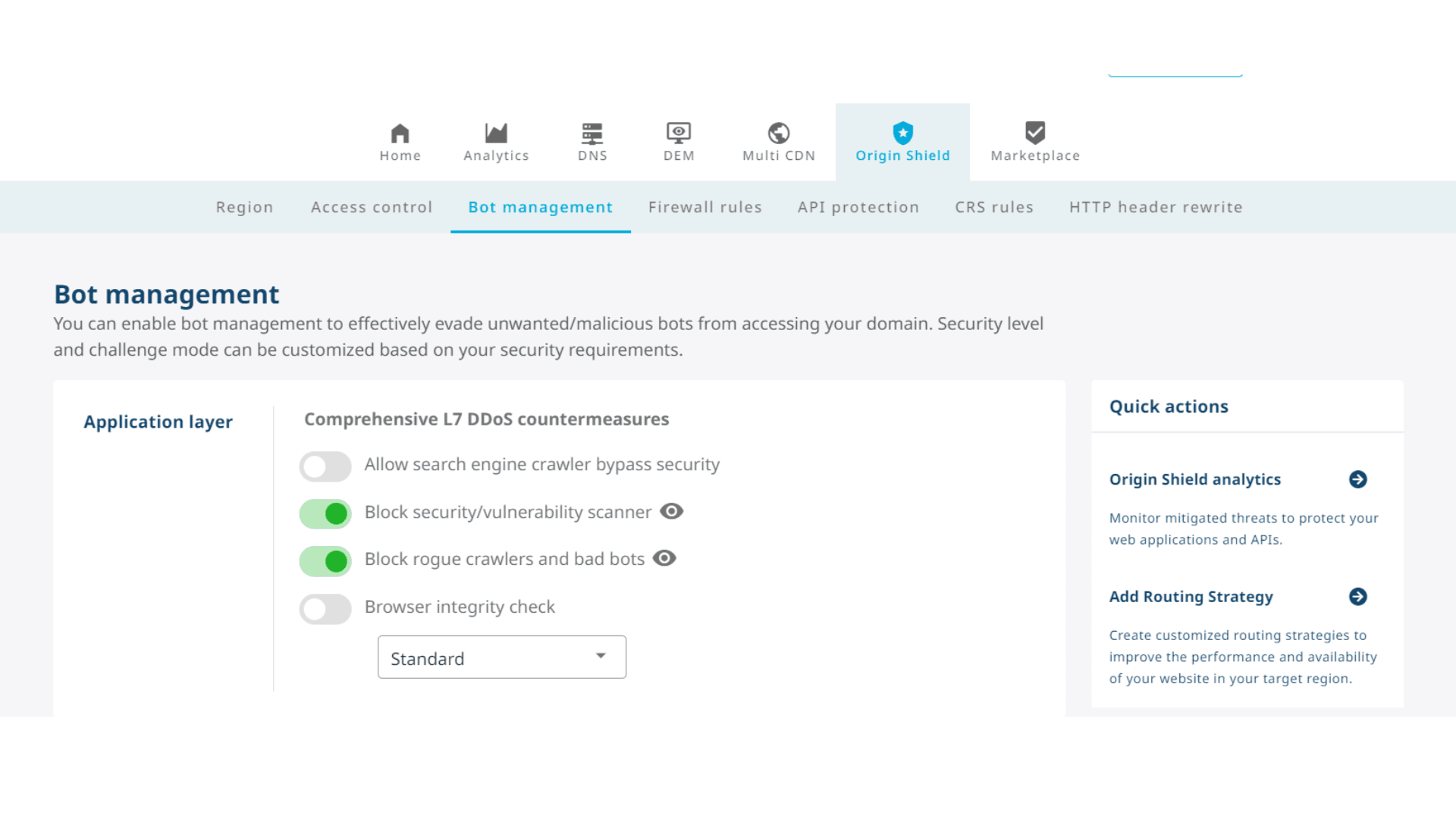 Home Analytics DNS DEM Multi CDN Origin Shield Marketplace

Region Access control Bot management Firewall rules API protection CRS rules HTTP header rewrite

Bot management

You can enable bot management to effectively evade unwanted/malicious bots from accessing your domain. Security level and challenge mode can be customized based on your security requirements.

Application layer

Comprehensive L7 DDoS countermeasures

Allow search engine crawler bypass security

Block security/vulnerability scanner

Block rogue crawlers and bad bots

Browser integrity check

Standard

Quick actions

Origin Shield analytics

Monitor mitigated threats to protect your web applications and APIs.

Add Routing Strategy

Create customized routing strategies to improve the performance and availability of your website in your target region.